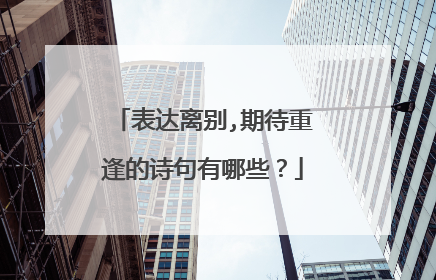 「表达离别,期待重逢的诗句有哪些？」